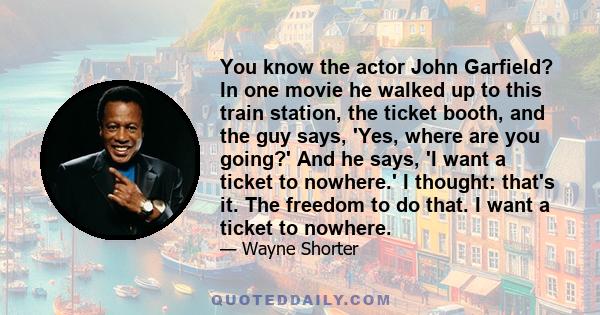 You know the actor John Garfield? In one movie he walked up to this train station, the ticket booth, and the guy says, 'Yes, where are you going?' And he says, 'I want a ticket to nowhere.' I thought: that's it. The freedom to do that. I want a ticket to nowhere.

— Wayne Shorter

QUOTEDDAILY.COM